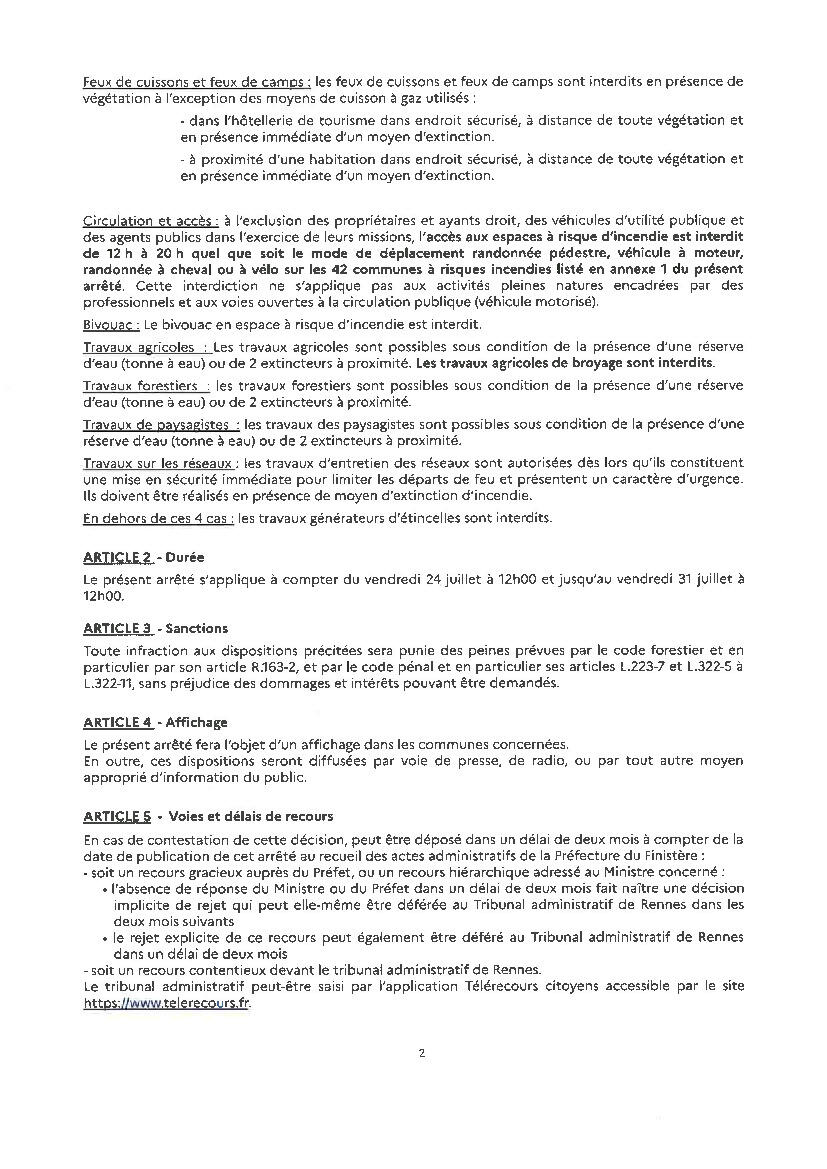 Feux de cuissons et feux de camps : les feux de cuissons et feux de camps sont interdits en présence de végétation à l'exception des moyens de cuisson à gaz utilisés :

- dans l'hôtellerie de tourisme dans endroit sécurisé, à distance de toute végétation et en présence immédiate d'un moyen d'extinction.

- à proximité d'une habitation dans endroit sécurisé, à distance de toute végétation et en présence immédiate d'un moyen d'extinction.

Circulation et accès : à l'exclusion des propriétaires et ayants droit, des véhicules d'utilité publique et des agents publics dans l'exercice de leurs missions, l'accès aux espaces à risque d'incendie est interdit de 12 h à 20 h quel que soit le mode de déplacement randonnée pédestre, véhicule à moteur, randonnée à cheval ou à vélo sur les 42 communes à risques incendies listé en annexe 1 du présent arrêté. Cette interdiction ne s'applique pas aux activités pleines natures encadrées par des professionnels et aux voies ouvertes à la circulation publique (véhicule motorisé).

Bivouac : Le bivouac en espace à risque d'incendie est interdit.

Travaux agricoles : Les travaux agricoles sont possibles sous condition de la présence d'une réserve d'eau (tonne à eau) ou de 2 extincteurs à proximité. Les travaux agricoles de broyage sont interdits.

Travaux forestiers : les travaux forestiers sont possibles sous condition de la présence d'une réserve d'eau (tonne à eau) ou de 2 extincteurs à proximité.

Travaux de paysagistes : les travaux des paysagistes sont possibles sous condition de la présence d'une réserve d'eau (tonne à eau) ou de 2 extincteurs à proximité.

Travaux sur les réseaux : les travaux d'entretien des réseaux sont autorisées dès lors qu'ils constituent une mise en sécurité immédiate pour limiter les départs de feu et présentent un caractère d'urgence. Ils doivent être réalisés en présence de moyen d'extinction d'incendie.

En dehors de ces 4 cas : les travaux générateurs d'étincelles sont interdits.

ARTICLE 2 - Durée

Le présent arrêté s'applique à compter du vendredi 24 juillet à 12h00 et jusqu'au vendredi 31 juillet à 12h00.

ARTICLE 3 - Sanctions

Toute infraction aux dispositions précitées sera punie des peines prévues par le code forestier et en particulier par son article R.163-2, et par le code pénal et en particulier ses articles L.223-7 et L.322-5 à L.322-11, sans préjudice des dommages et intérêts pouvant être demandés.

ARTICLE 4 - Affichage

Le présent arrêté fera l'objet d'un affichage dans les communes concernées.
En outre, ces dispositions seront diffusées par voie de presse, de radio, ou par tout autre moyen approprié d'information du public.

ARTICLE 5 - Voies et délais de recours

En cas de contestation de cette décision, peut être déposé dans un délai de deux mois à compter de la date de publication de cet arrêté au recueil des actes administratifs de la Préfecture du Finistère :
- soit un recours gracieux auprès du Préfet, ou un recours hiérarchique adressé au Ministre concerné :
• l'absence de réponse du Ministre ou du Préfet dans un délai de deux mois fait naître une décision implicite de rejet qui peut elle-même être déférée au Tribunal administratif de Rennes dans les deux mois suivants
• le rejet explicite de ce recours peut également être déféré au Tribunal administratif de Rennes dans un délai de deux mois
- soit un recours contentieux devant le tribunal administratif de Rennes.
Le tribunal administratif peut-être saisi par l'application Télérecours citoyens accessible par le site https://www.telerecours.fr.

2